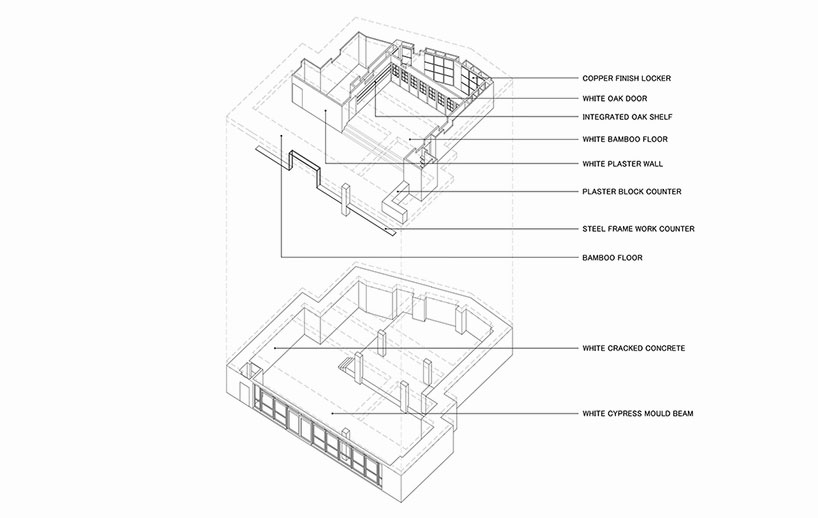 COPPER FINISH LOCKER
WHITE OAK DOOR
INTEGRATED OAK SHELF
WHITE BAMBOO FLOOR
WHITE PLASTER WALL
PLASTER BLOCK COUNTER
STEEL FRAME WORK COUNTER
BAMBOO FLOOR
WHITE CRACKED CONCRETE
WHITE CYPRESS MOULD BEAM